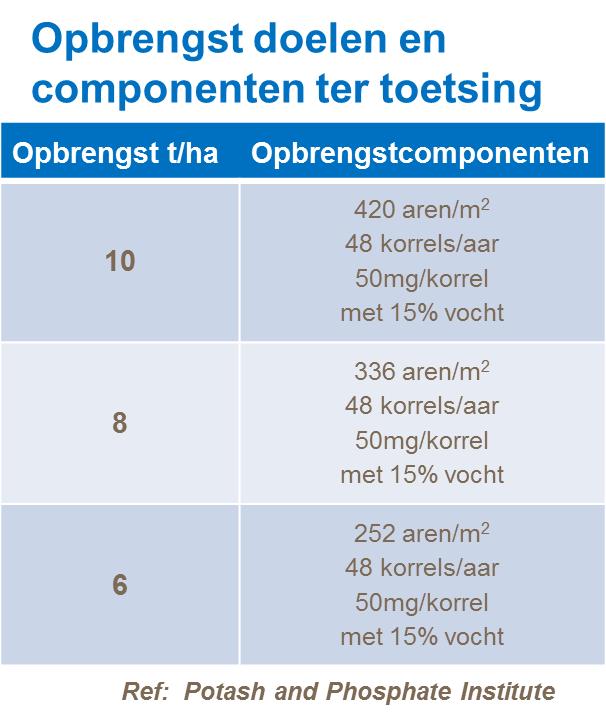 Opbrengst doelen en componenten ter toetsing

| Opbrengst t/ha | Opbrengstcomponenten |
|---|---|
| 10 | 420 aren/m$^2$ 48 korrels/aar 50mg/korrel met 15% vocht |
| 8 | 336 aren/m$^2$ 48 korrels/aar 50mg/korrel met 15% vocht |
| 6 | 252 aren/m$^2$ 48 korrels/aar 50mg/korrel met 15% vocht |

Ref: Potash and Phosphate Institute